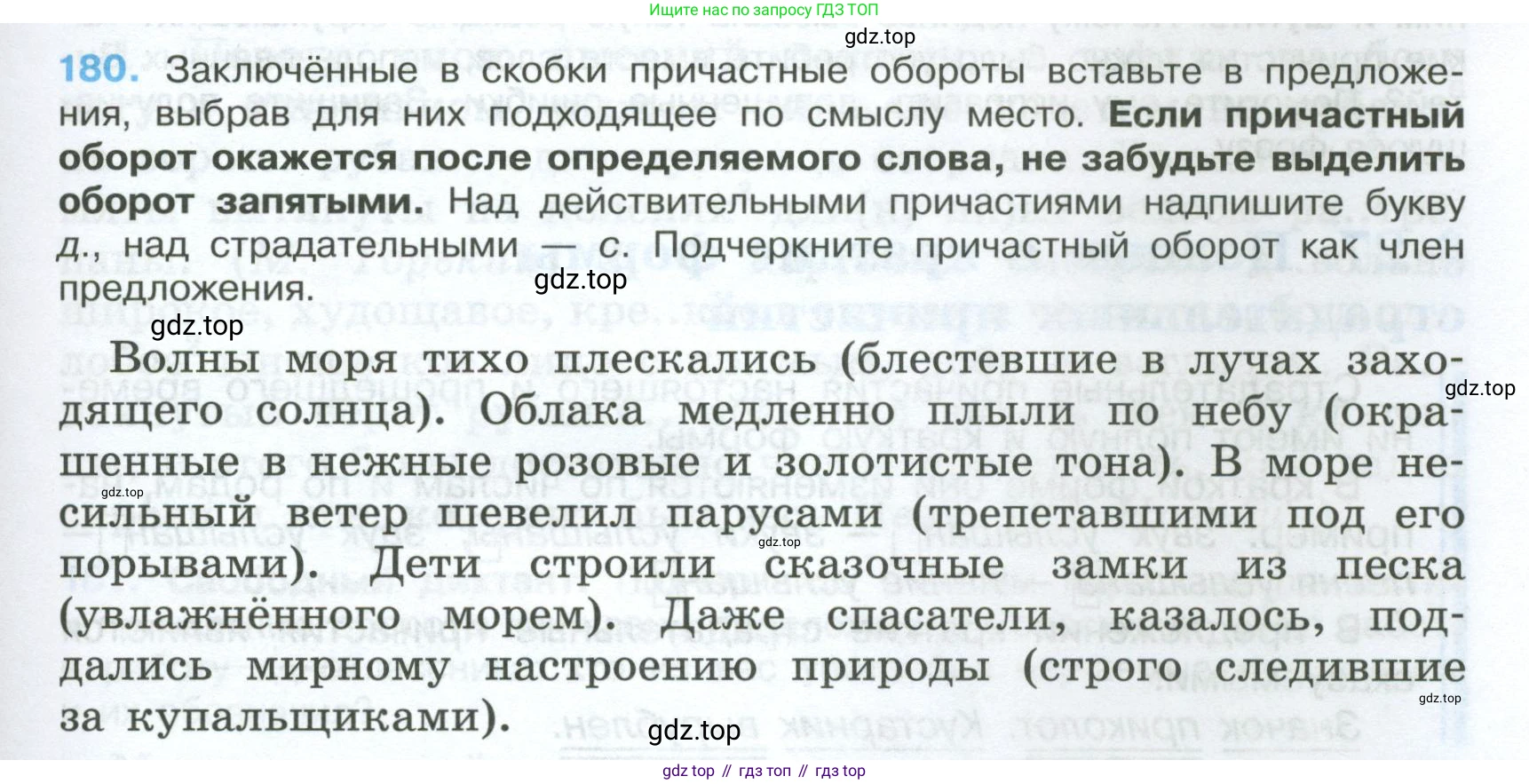 Ищите нас по запросу ГДЗ ТОП

180. Заключённые в скобки причастные обороты вставьте в предложения, выбрав для них подходящее по смыслу место. Если причастный оборот окажется после определяемого слова, не забудьте выделить оборот запятыми. Над действительными причастиями надпишите букву д., над страдательными — с. Подчеркните причастный оборот как член предложения.

Волны моря тихо плескались (блестевшие в лучах заходящего солнца). Облака медленно плыли по небу (окрашенные в нежные розовые и золотистые тона). В море несильный ветер шевелил парусами (трепетавшими под его порывами). Дети строили сказочные замки из песка (увлажнённого морем). Даже спасатели, казалось, поддались мирному настроению природы (строго следившие за купальщиками).

gdz top // гдз топ // гдз top

gdz.top